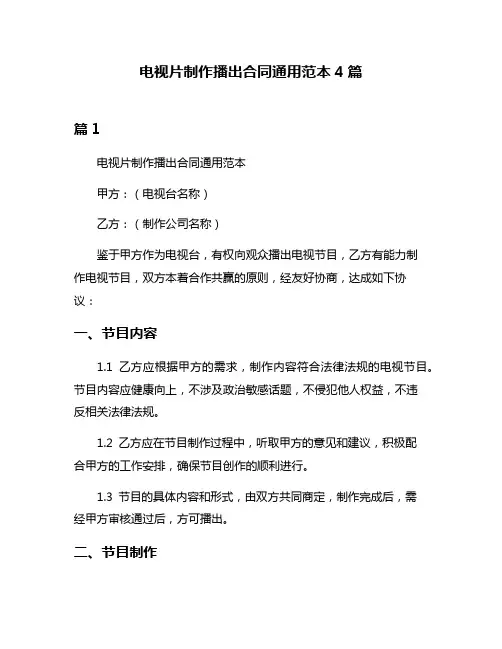 电视片制作播出合同通用范本 4 篇

篇 1

电视片制作播出合同通用范本

甲方：（电视台名称）

乙方：（制作公司名称）

鉴于甲方作为电视台，有权向观众播出电视节目，乙方有能力制作电视节目，双方本着合作共赢的原则，经友好协商，达成如下协议：

一、节目内容

1.1 乙方应根据甲方的需求，制作内容符合法律法规的电视节目。节目内容应健康向上，不涉及政治敏感话题，不侵犯他人权益，不违反相关法律法规。

1.2 乙方应在节目制作过程中，听取甲方的意见和建议，积极配合甲方的工作安排，确保节目创作的顺利进行。

1.3 节目的具体内容和形式，由双方共同商定，制作完成后，需经甲方审核通过后，方可播出。

二、节目制作